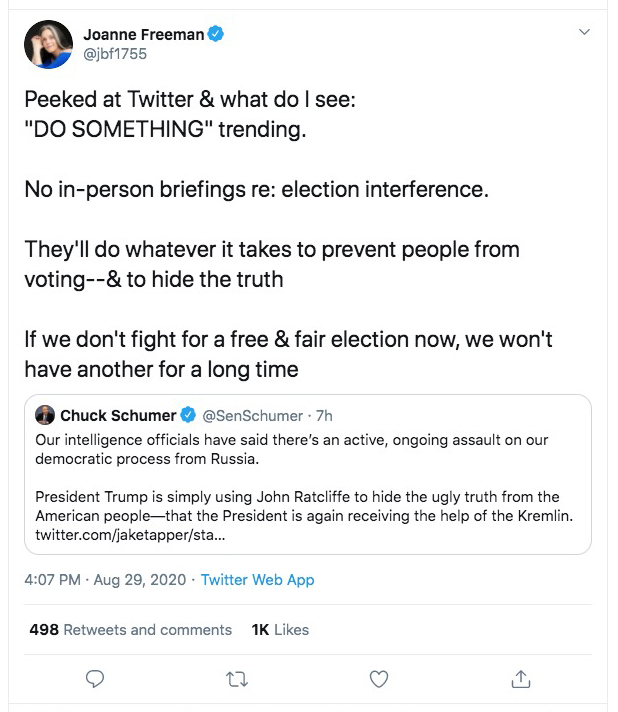 Joanne Freeman
@jbf1755

Peeked at Twitter & what do I see:
"DO SOMETHING" trending.

No in-person briefings re: election interference.

They'll do whatever it takes to prevent people from voting--& to hide the truth

If we don't fight for a free & fair election now, we won't have another for a long time

Chuck Schumer @SenSchumer · 7h
Our intelligence officials have said there's an active, ongoing assault on our democratic process from Russia.

President Trump is simply using John Ratcliffe to hide the ugly truth from the American people—that the President is again receiving the help of the Kremlin. twitter.com/jaketapper/sta...

4:07 PM · Aug 29, 2020 · Twitter Web App

498 Retweets and comments 1K Likes